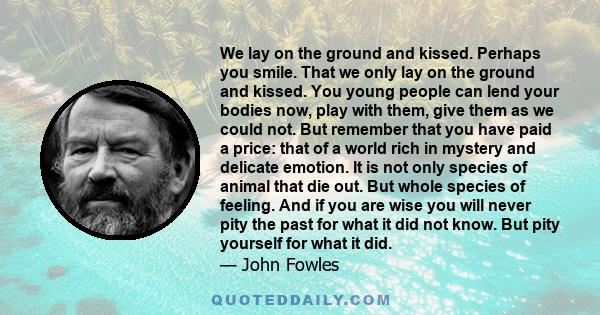 We lay on the ground and kissed. Perhaps you smile. That we only lay on the ground and kissed. You young people can lend your bodies now, play with them, give them as we could not. But remember that you have paid a price: that of a world rich in mystery and delicate emotion. It is not only species of animal that die out. But whole species of feeling. And if you are wise you will never pity the past for what it did not know. But pity yourself for what it did.

— John Fowles

QUOTEDDAILY.COM